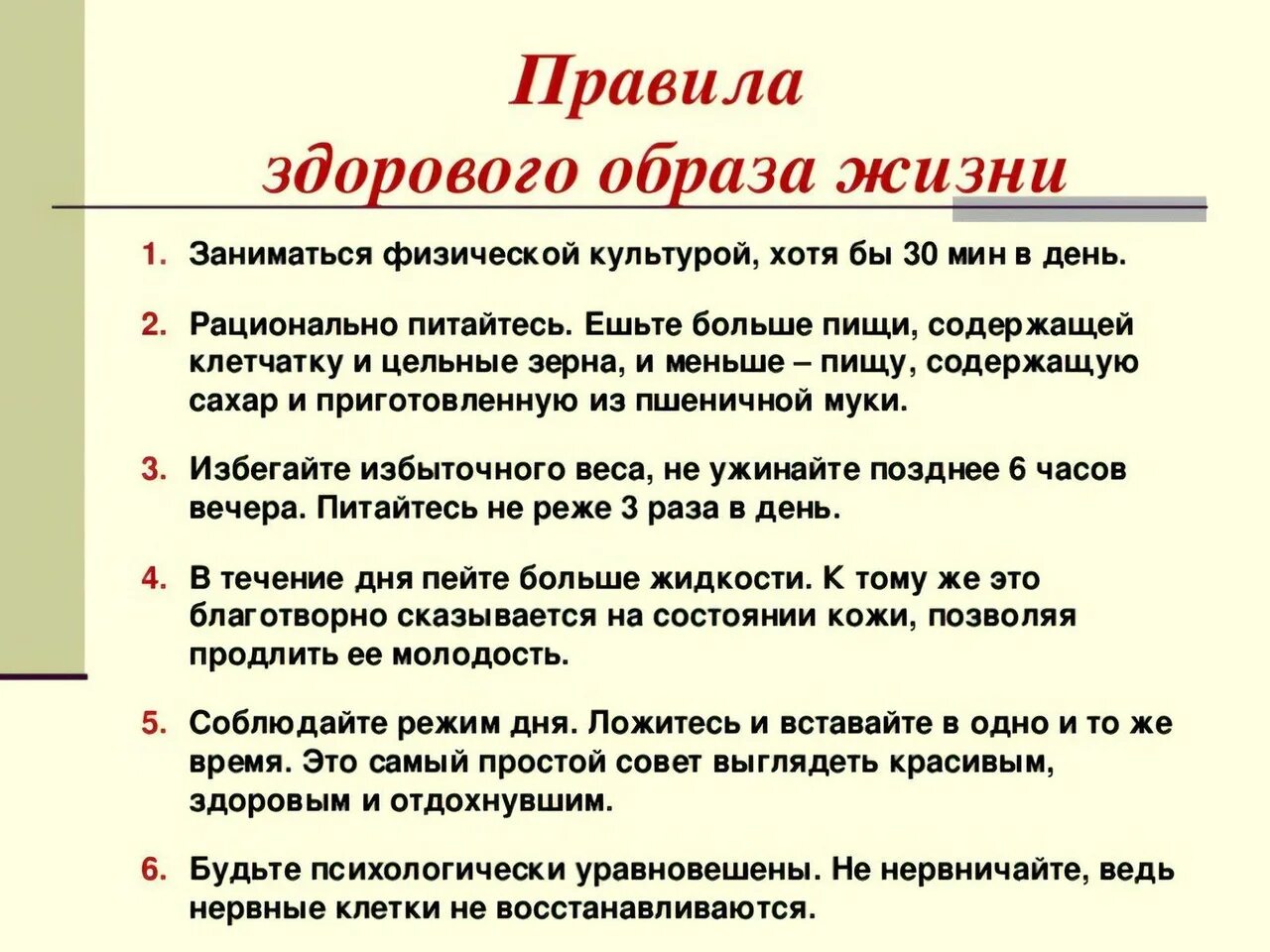 Правила здорового образа жизни

1. Заниматься физической культурой, хотя бы 30 мин в день.

2. Рационально питайтесь. Ешьте больше пищи, содержащей клетчатку и цельные зерна, и меньше – пищу, содержащую сахар и приготовленную из пшеничной муки.

3. Избегайте избыточного веса, не ужинайте позднее 6 часов вечера. Питайтесь не реже 3 раза в день.

4. В течение дня пейте больше жидкости. К тому же это благотворно сказывается на состоянии кожи, позволяя продлить ее молодость.

5. Соблюдайте режим дня. Ложитесь и вставайте в одно и то же время. Это самый простой совет выглядеть красивым, здоровым и отдохнувшим.

6. Будьте психологически уравновешены. Не нервничайте, ведь нервные клетки не восстанавливаются.